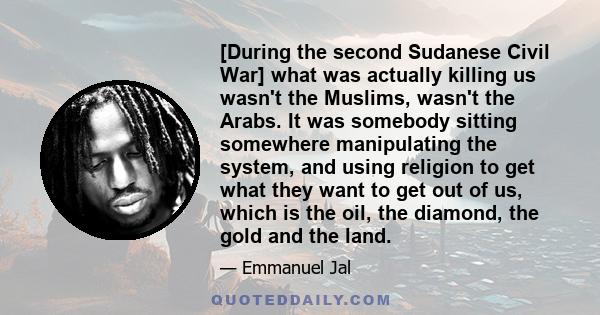 [During the second Sudanese Civil War] what was actually killing us wasn't the Muslims, wasn't the Arabs. It was somebody sitting somewhere manipulating the system, and using religion to get what they want to get out of us, which is the oil, the diamond, the gold and the land.

— Emmanuel Jal

QUOTEDDAILY.COM